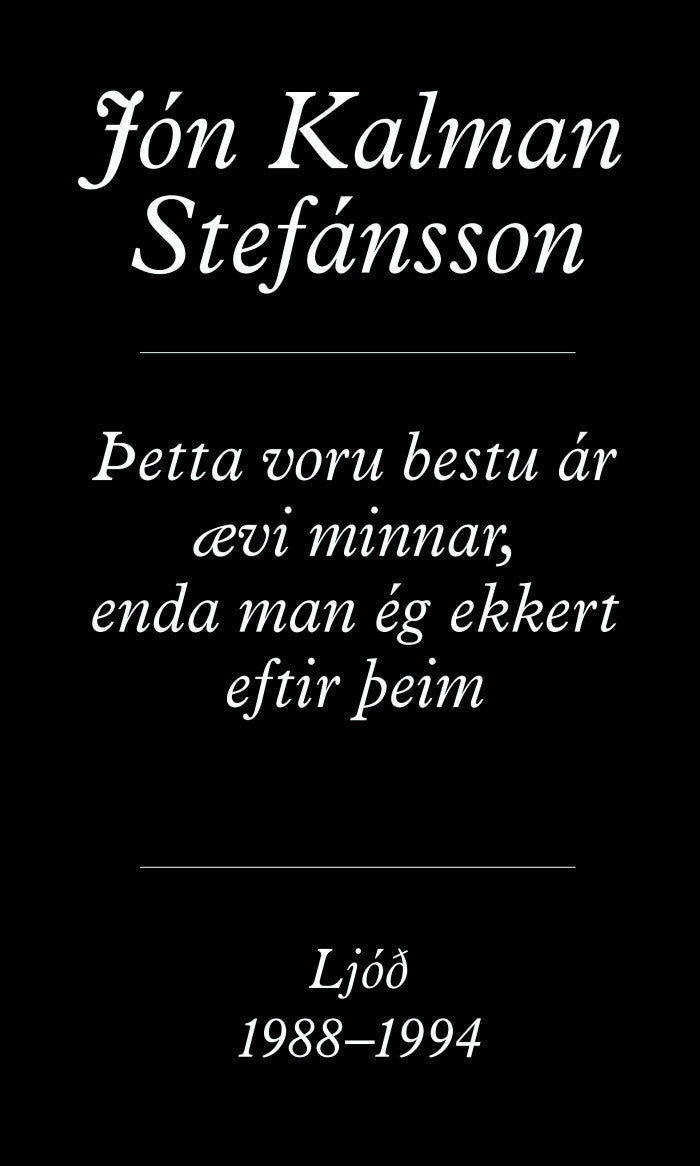 Jón Kalman Stefánsson

Þetta voru bestu ár ævi minnar, enda man ég ekkert eftir þeim

Ljóð
1988–1994